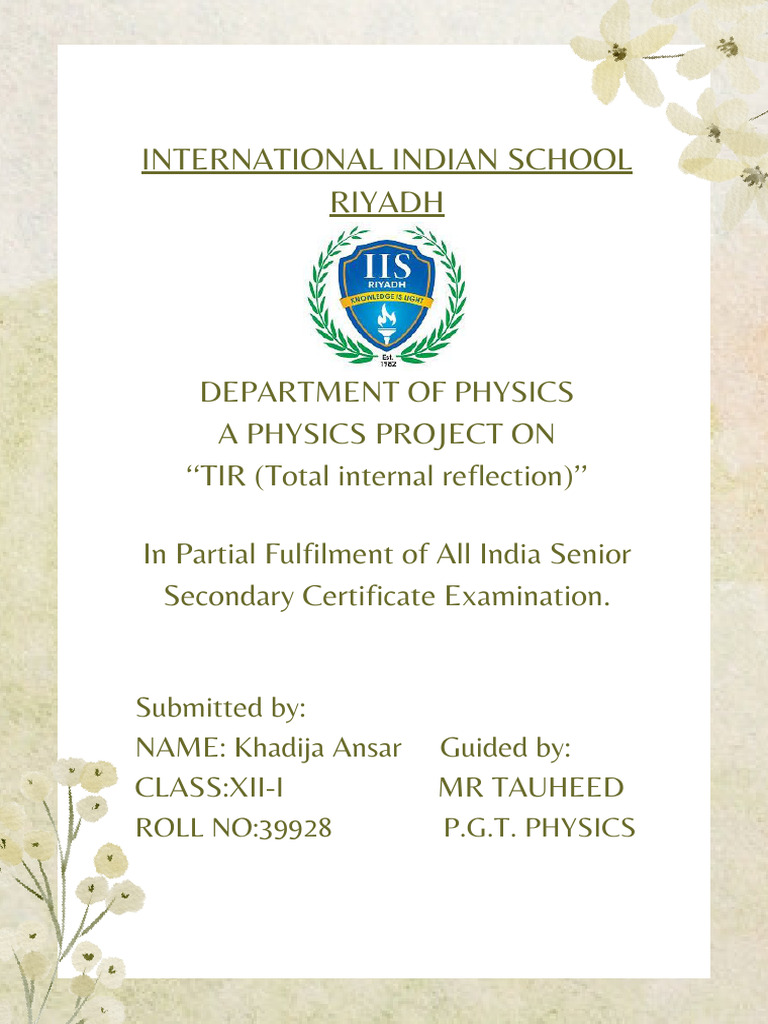 INTERNATIONAL INDIAN SCHOOL RIYADH

IIS
RIYADH
KNOWLEDGE IS LIGHT
Est. 1982

DEPARTMENT OF PHYSICS
A PHYSICS PROJECT ON
“TIR (Total internal reflection)”

In Partial Fulfilment of All India Senior Secondary Certificate Examination.

Submitted by:
NAME: Khadija Ansar
CLASS:XII-I
ROLL NO:39928

Guided by:
MR TAUHEED
P.G.T. PHYSICS